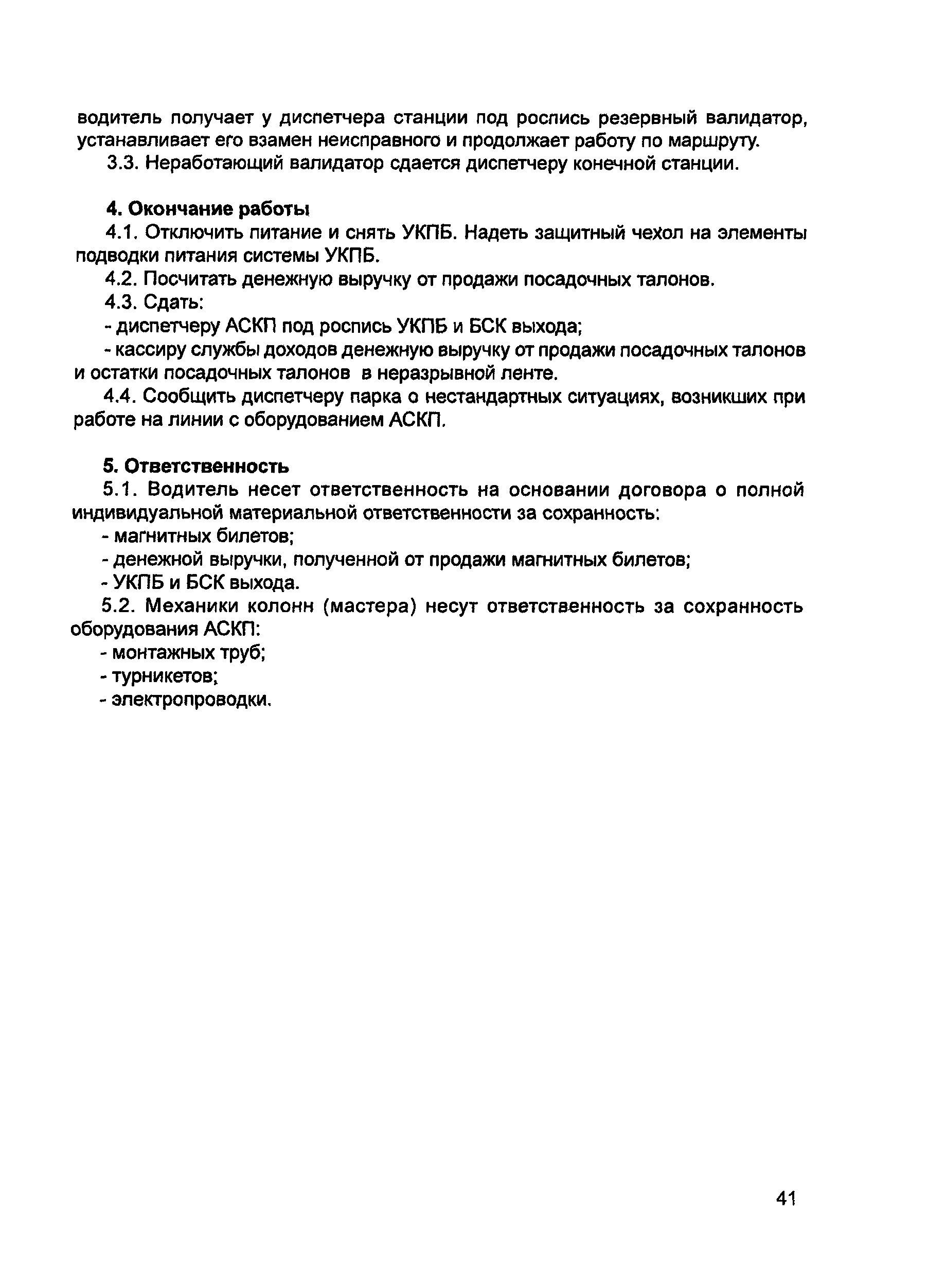 водитель получает у диспетчера станции под роспись резервный валидатор, устанавливает его взамен неисправного и продолжает работу по маршруту.

3.3. Неработающий валидатор сдается диспетчеру конечной станции.

4. Окончание работы

4.1. Отключить питание и снять УКПБ. Надеть защитный чехол на элементы подводки питания системы УКПБ.

4.2. Посчитать денежную выручку от продажи посадочных талонов.

4.3. Сдать:

- диспетчеру АСКП под роспись УКПБ и БСК выхода;

- кассиру службы доходов денежную выручку от продажи посадочных талонов и остатки посадочных талонов в неразрывной ленте.

4.4. Сообщить диспетчеру парка о нестандартных ситуациях, возникших при работе на линии с оборудованием АСКП.

5. Ответственность

5.1. Водитель несет ответственность на основании договора о полной индивидуальной материальной ответственности за сохранность:

- магнитных билетов;

- денежной выручки, полученной от продажи магнитных билетов;

- УКПБ и БСК выхода.

5.2. Механики колонн (мастера) несут ответственность за сохранность оборудования АСКП:

- монтажных труб;

- турникетов;

- электропроводки.

41